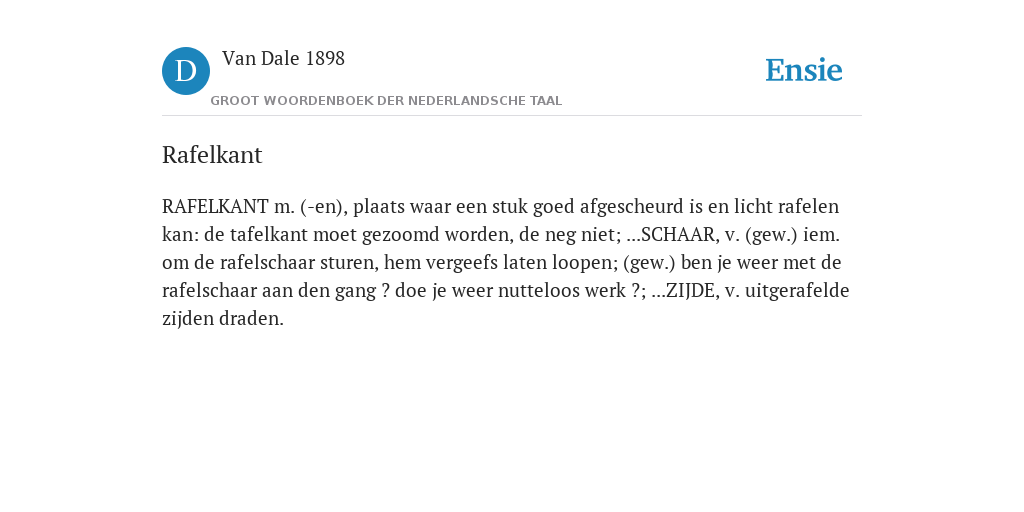 D

Van Dale 1898

GROOT WOORDENBOEK DER NEDERLANDSCHE TAAL

Ensie

Rafelkant

RAFELKANT m. (-en), plaats waar een stuk goed afgescheurd is en licht rafelen kan: de tafelkant moet gezoomd worden, de neg niet; ...SCHAAR, v. (gew.) iem. om de rafelschaar sturen, hem vergeefs laten loopen; (gew.) ben je weer met de rafelschaar aan den gang ? doe je weer nutteloos werk ?; ...ZIJDE, v. uitgerafelde zijden draden.